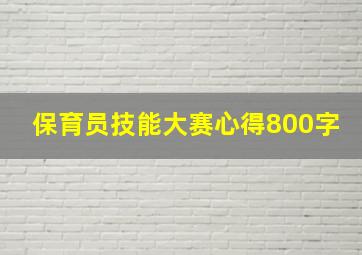 保育员技能大赛心得800字